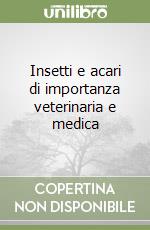 unilibro

Insetti e acari di importanza veterinaria e medica

COPERTINA NON DISPONIBILE